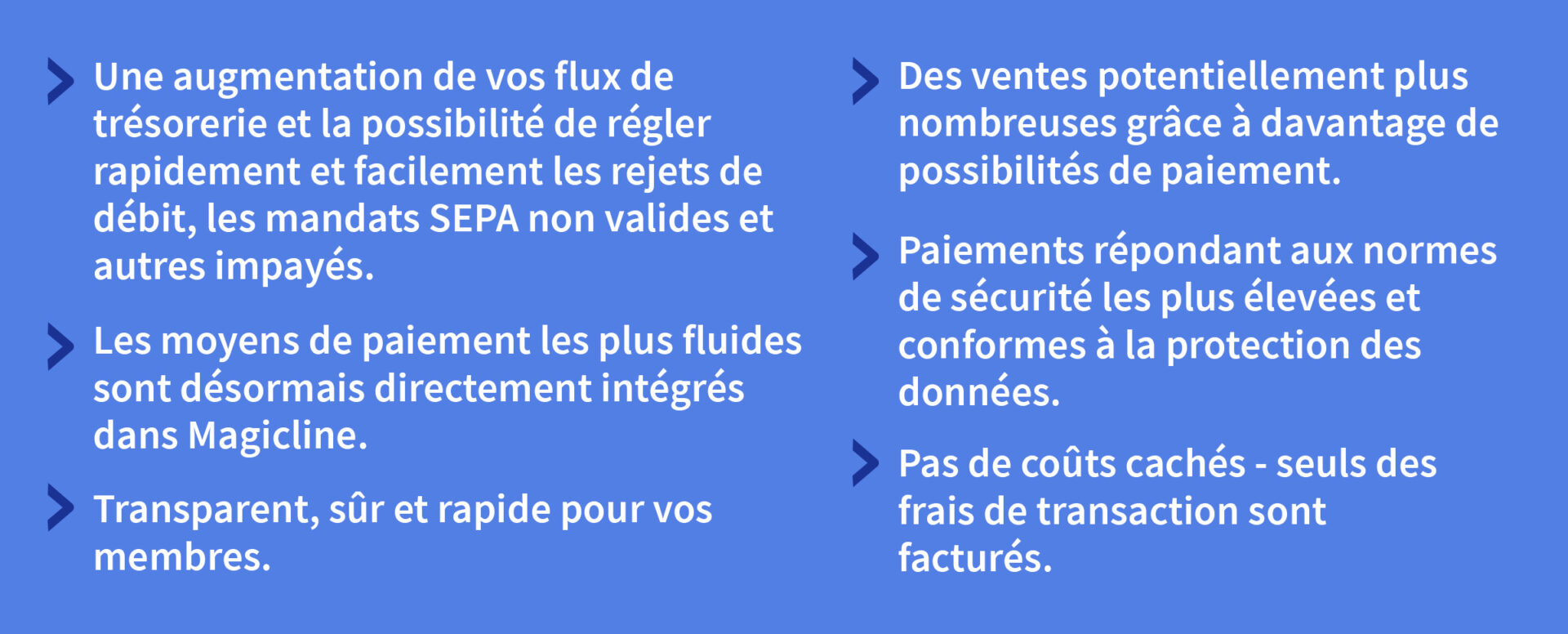 Une augmentation de vos flux de trésorerie et la possibilité de régler rapidement et facilement les rejets de débit, les mandats SEPA non valides et autres impayés.

Les moyens de paiement les plus fluides sont désormais directement intégrés dans Magicline.

Transparent, sûr et rapide pour vos membres.

Des ventes potentiellement plus nombreuses grâce à davantage de possibilités de paiement.

Paiements répondant aux normes de sécurité les plus élevées et conformes à la protection des données.

Pas de coûts cachés - seuls des frais de transaction sont facturés.